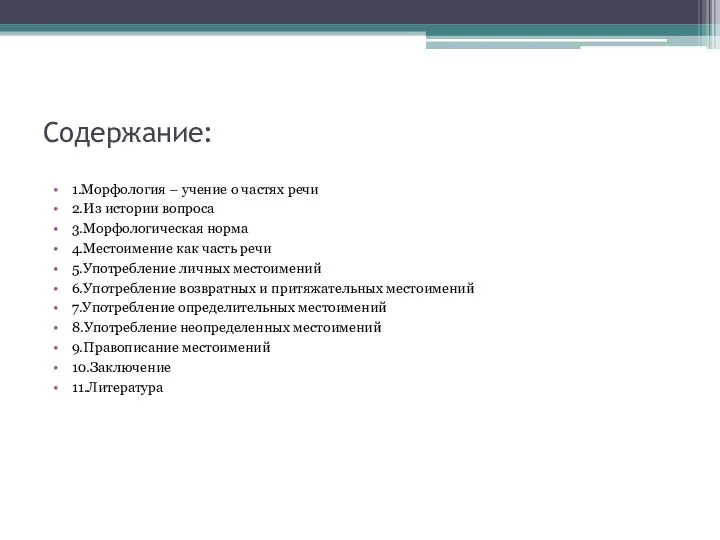 Содержание:

• 1.Морфология – учение о частях речи
• 2.Из истории вопроса
• 3.Морфологическая норма
• 4.Местоимение как часть речи
• 5.Употребление личных местоимений
• 6.Употребление возвратных и притяжательных местоимений
• 7.Употребление определительных местоимений
• 8.Употребление неопределенных местоимений
• 9.Правописание местоимений
• 10.Заключение
• 11.Литература